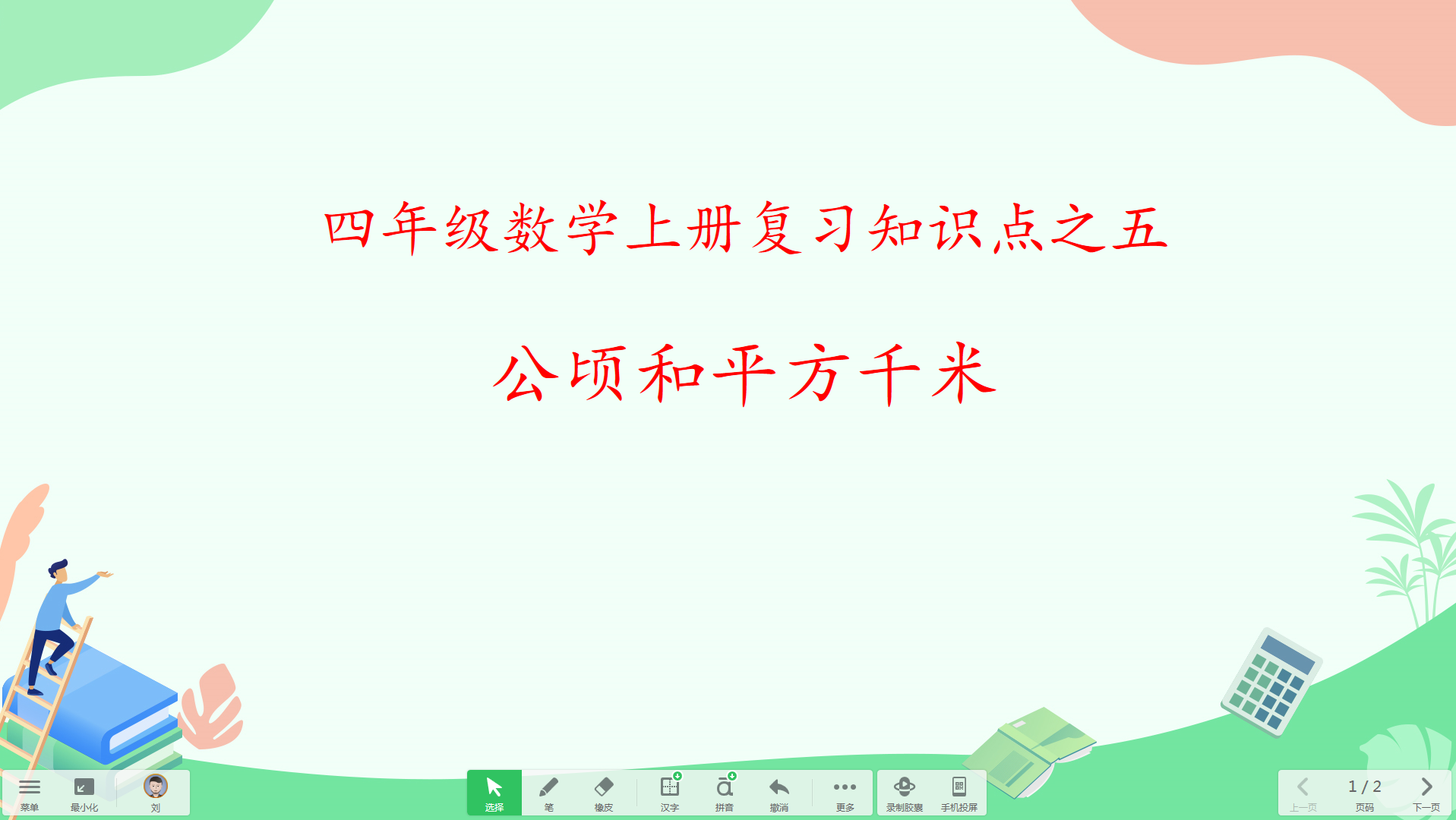 四年级数学上册复习知识点之五

公顷和平方千米

菜单 最小化 刘

选择 笔 橡皮 汉字 拼音 撤消 更多 录制胶囊 手机投屏

上一页 1 / 2 页码 下一页